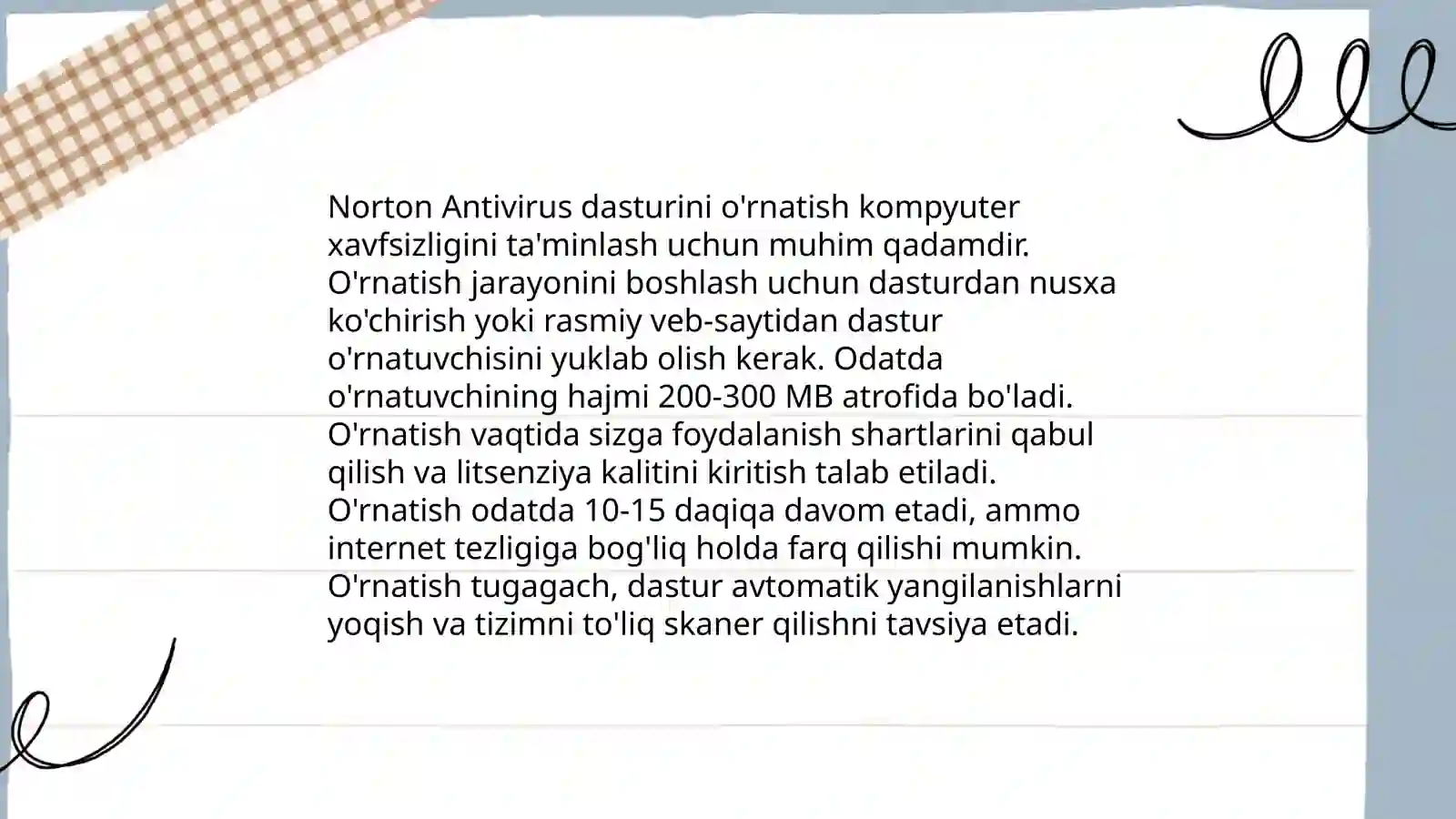 Norton Antivirus dasturini o'rnatish kompyuter xavfsizligini ta'minlash uchun muhim qadamdir. O'rnatish jarayonini boshlash uchun dasturdan nusxa ko'chirish yoki rasmiy veb-saytidan dastur o'rnatuvchisini yuklab olish kerak. Odatda o'rnatuvchining hajmi 200-300 MB atrofida bo'ladi. O'rnatish vaqtida sizga foydalanish shartlarini qabul qilish va litsenziya kalitini kiritish talab etiladi. O'rnatish odatda 10-15 daqiqa davom etadi, ammo internet tezligiga bog'liq holda farq qilishi mumkin. O'rnatish tugagach, dastur avtomatik yangilanishlarni yoqish va tizimni to'liq skaner qilishni tavsiya etadi.